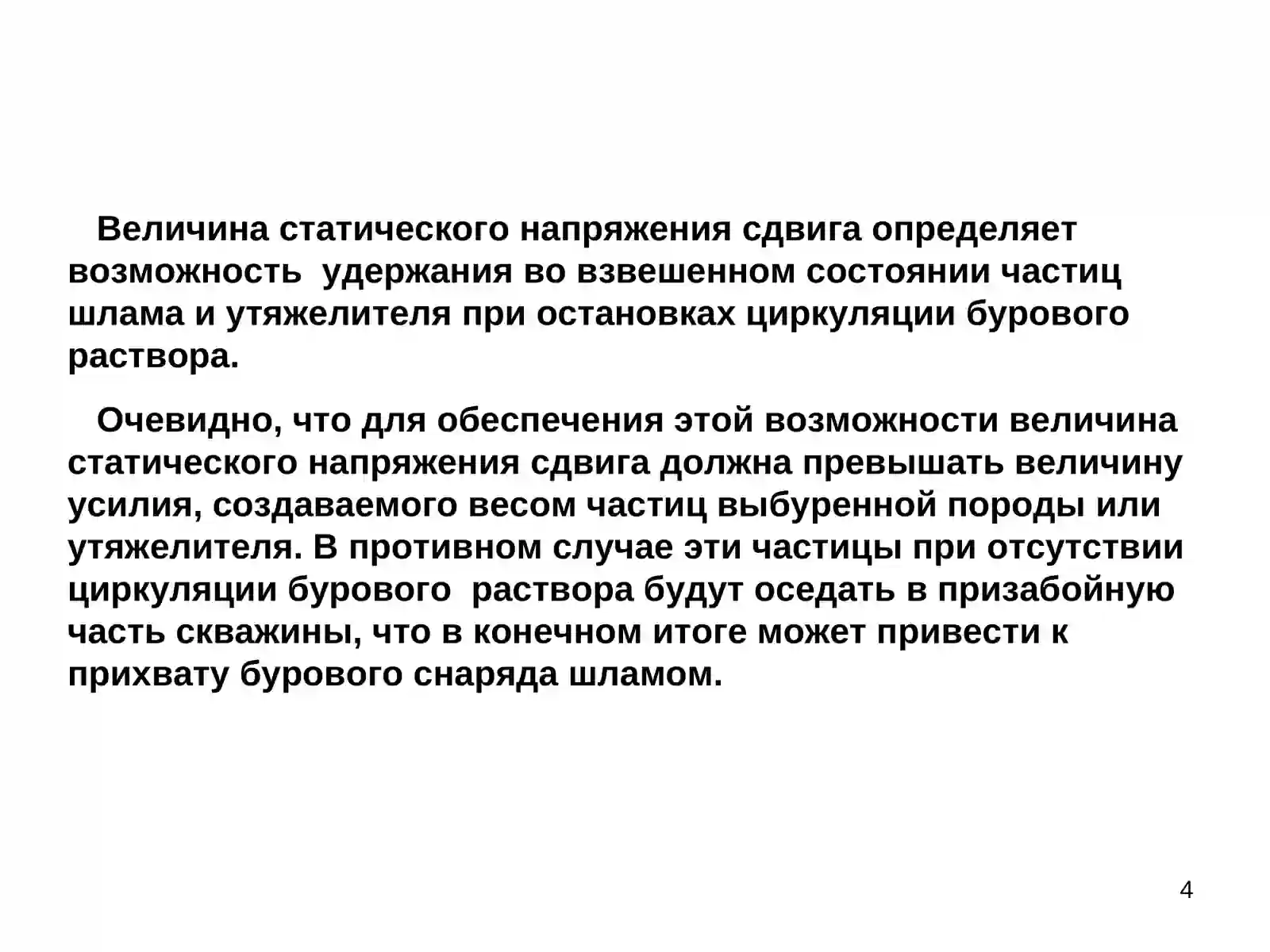 Величина статического напряжения сдвига определяет возможность удержания во взвешенном состоянии частиц шлама и утяжелителя при остановках циркуляции бурового раствора.

Очевидно, что для обеспечения этой возможности величина статического напряжения сдвига должна превышать величину усилия, создаваемого весом частиц выбуренной породы или утяжелителя. В противном случае эти частицы при отсутствии циркуляции бурового раствора будут оседать в призабойную часть скважины, что в конечном итоге может привести к прихвату бурового снаряда шламом.

4